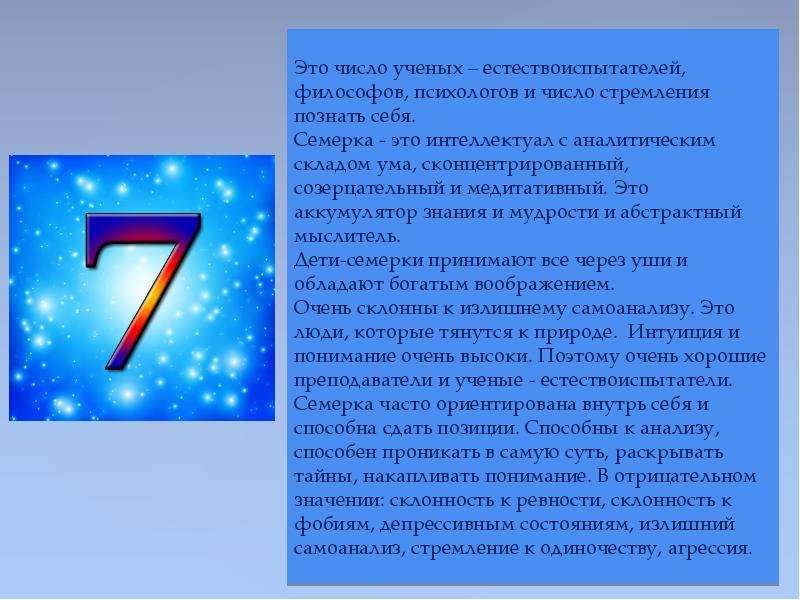 7

Это число ученых – естествоиспытателей, философов, психологов и число стремления познать себя.
Семерка - это интеллектуал с аналитическим складом ума, сконцентрированный, созерцательный и медитативный. Это аккумулятор знания и мудрости и абстрактный мыслитель.
Дети-семерки принимают все через уши и обладают богатым воображением.
Очень склонны к излишнему самоанализу. Это люди, которые тянутся к природе. Интуиция и понимание очень высоки. Поэтому очень хорошие преподаватели и ученые - естествоиспытатели.
Семерка часто ориентирована внутрь себя и способна сдать позиции. Способны к анализу, способен проникать в самую суть, раскрывать тайны, накапливать понимание. В отрицательном значении: склонность к ревности, склонность к фобиям, депрессивным состояниям, излишний самоанализ, стремление к одиночеству, агрессия.